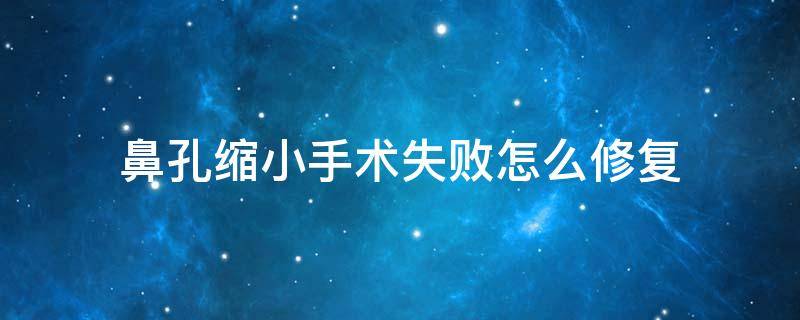 鼻孔缩小手术失败怎么修复